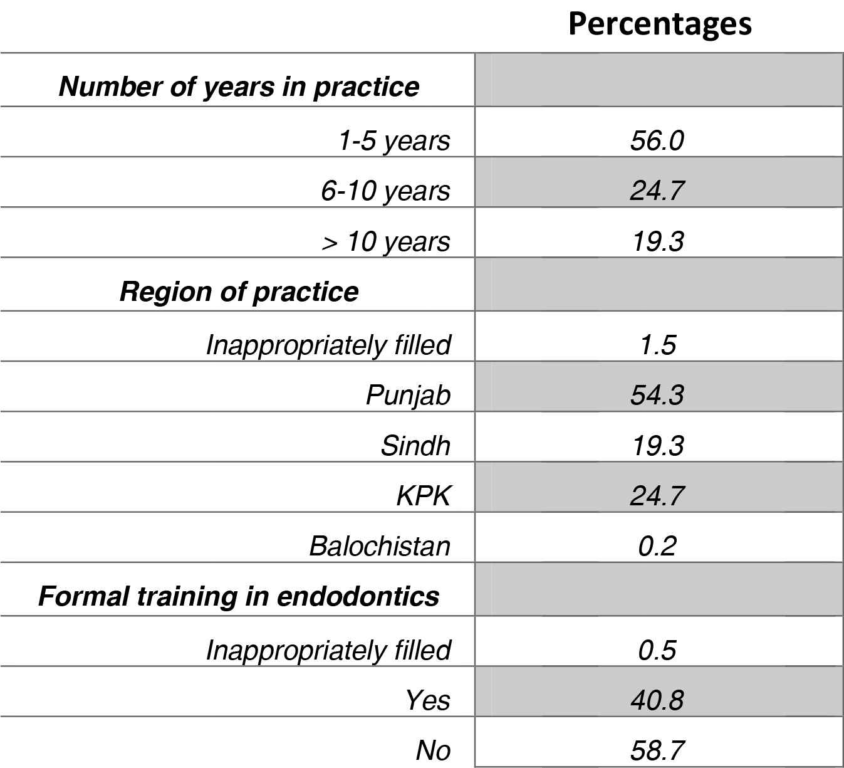 |  | Percentages |
|---|---|
| Number of years in practice |  |
| 1-5 years | 56.0 |
| 6-10 years | 24.7 |
| > 10 years | 19.3 |
| Region of practice |  |
| Inappropriately filled | 1.5 |
| Punjab | 54.3 |
| Sindh | 19.3 |
| KPK | 24.7 |
| Balochistan | 0.2 |
| Formal training in endodontics |  |
| Inappropriately filled | 0.5 |
| Yes | 40.8 |
| No | 58.7 |